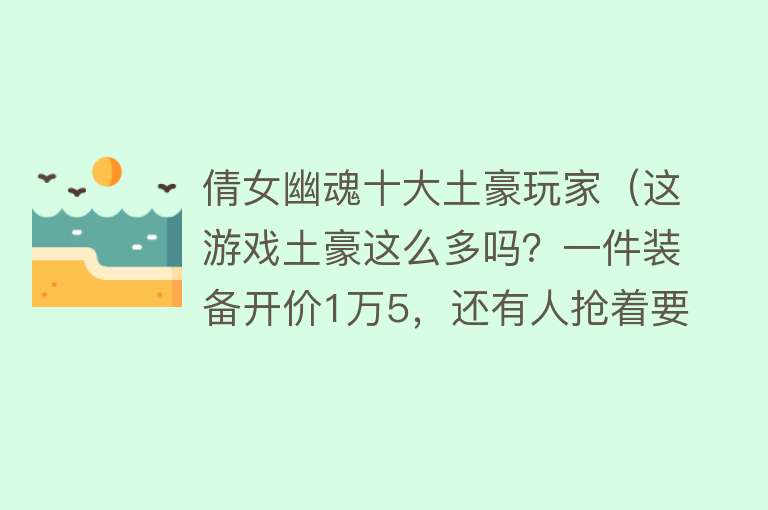 倩女幽魂十大土豪玩家（这游戏土豪这么多吗？一件装备开价1万5，还有人抢着要